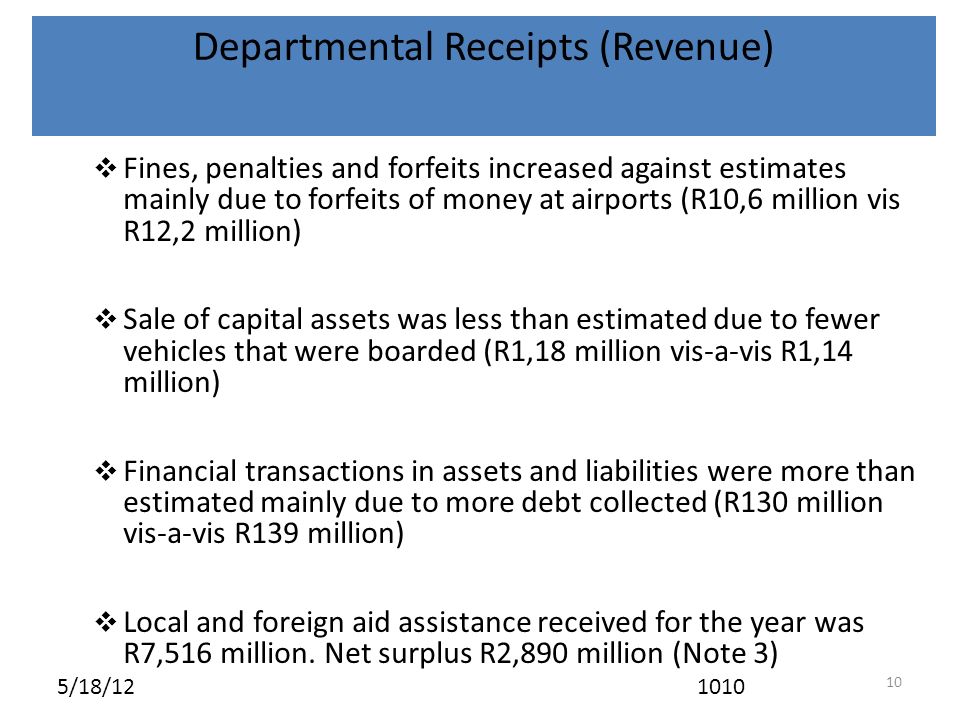 Departmental Receipts (Revenue)

❖ Fines, penalties and forfeits increased against estimates mainly due to forfeits of money at airports (R10,6 million vis R12,2 million)

❖ Sale of capital assets was less than estimated due to fewer vehicles that were boarded (R1,18 million vis-a-vis R1,14 million)

❖ Financial transactions in assets and liabilities were more than estimated mainly due to more debt collected (R130 million vis-a-vis R139 million)

❖ Local and foreign aid assistance received for the year was R7,516 million. Net surplus R2,890 million (Note 3)

5/18/12

1010

10